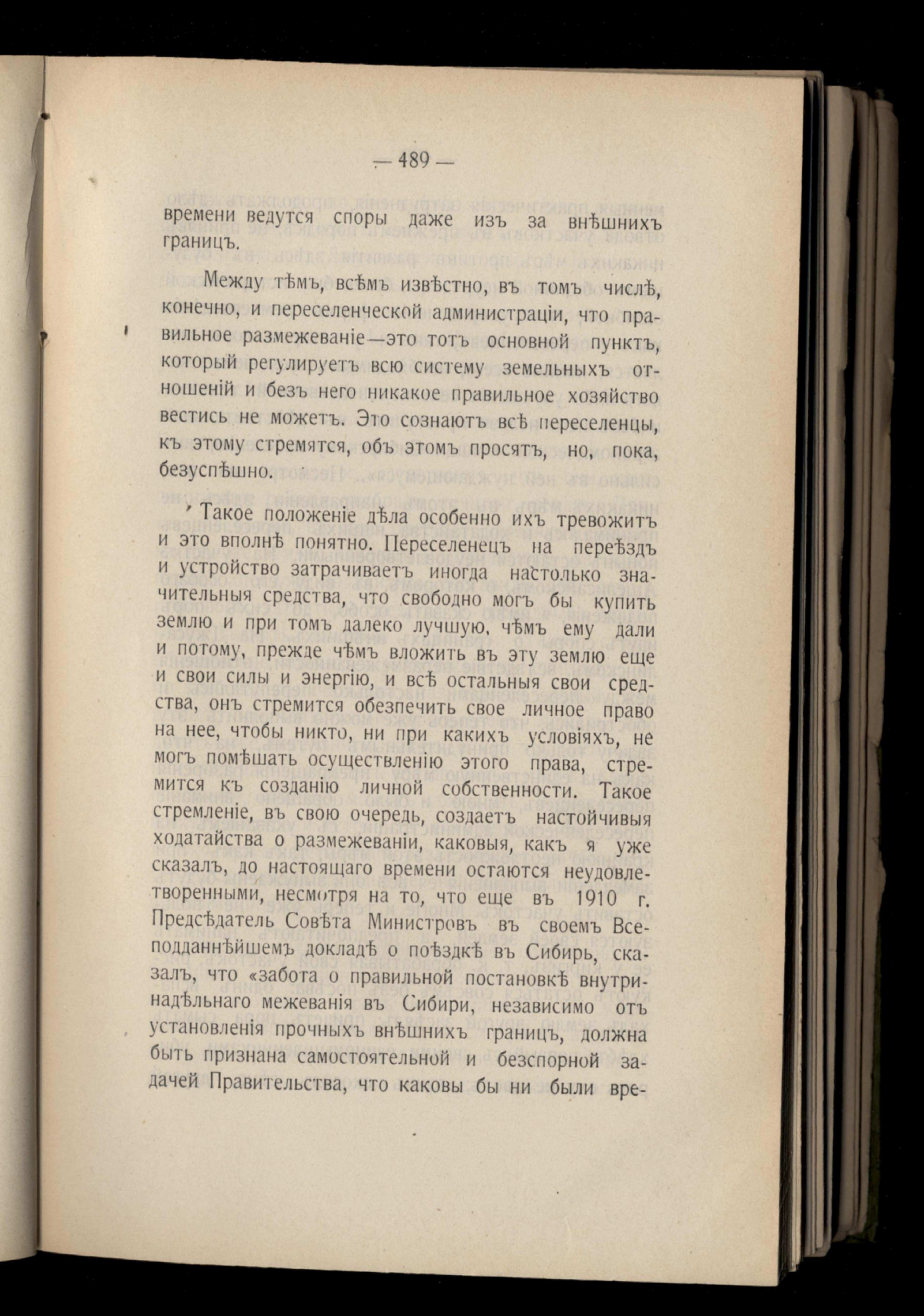 — 489 —

времени ведутся споры даже изъ за внѣшнихъ границъ.

Между тѣмъ, всѣмъ извѣстно, въ томъ числѣ, конечно, и переселенческой администраціи, что правильное размежеваніе—это тотъ основной пунктъ, который регулируетъ всю систему земельныхъ отношеній и безъ него никакое правильное хозяйство вестись не можетъ. Это сознаютъ всѣ переселенцы, къ этому стремятся, объ этомъ просятъ, но, пока, безуспѣшно.

Такое положеніе дѣла особенно ихъ тревожитъ и это вполнѣ понятно. Переселенецъ на переѣздъ и устройство затрачиваетъ иногда настолько значительныя средства, что свободно могъ бы купить землю и при томъ далеко лучшую, чѣмъ ему дали и потому, прежде чѣмъ вложить въ эту землю еще и свои силы и энергію, и всѣ остальныя свои средства, онъ стремится обезпечить свое личное право на нее, чтобы никто, ни при какихъ условіяхъ, не могъ помѣшать осуществленію этого права, стремится къ созданію личной собственности. Такое стремленіе, въ свою очередь, создаетъ настойчивыя ходатайства о размежеваніи, каковыя, какъ я уже сказалъ, до настоящаго времени остаются неудовлетворенными, несмотря на то, что еще въ 1910 г. Предсѣдатель Совѣта Министровъ въ своемъ Всеподданнѣйшемъ докладѣ о поѣздкѣ въ Сибирь, сказалъ, что «забота о правильной постановкѣ внутринадѣльнаго межеванія въ Сибири, независимо отъ установленія прочныхъ внѣшнихъ границъ, должна быть признана самостоятельной и безспорной задачей Правительства, что каковы бы ни были вре-